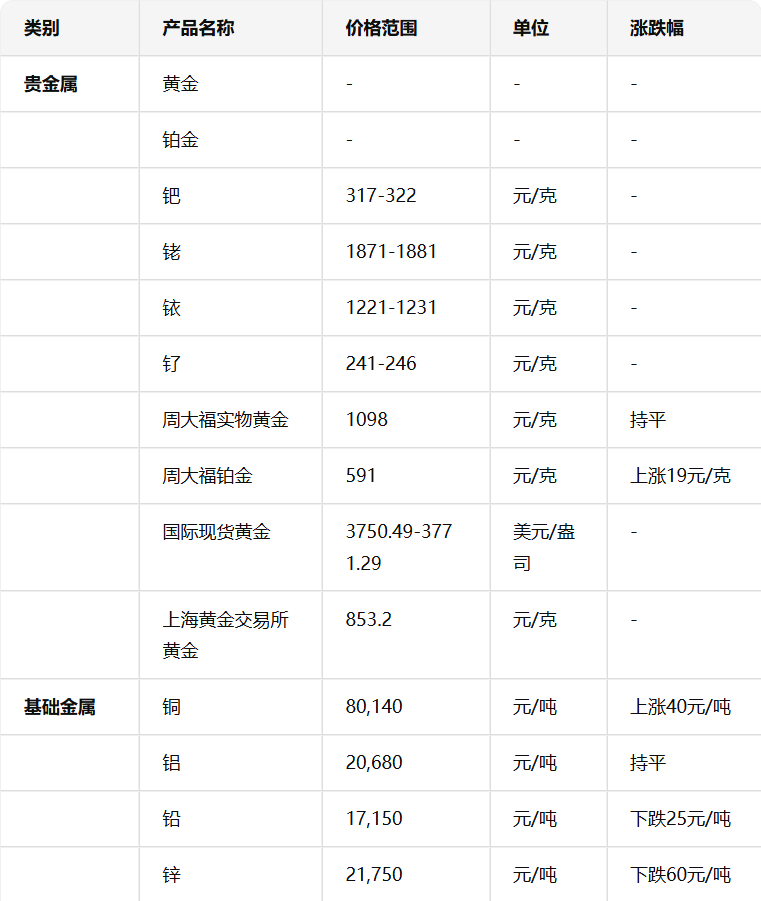 | 类别 | 产品名称 | 价格范围 | 单位 | 涨跌幅 |
|---|---|---|---|---|
| 贵金属 | 黄金 | - | - | - |
| | 铂金 | - | - | - |
| | 钯 | 317-322 | 元/克 | - |
| | 铑 | 1871-1881 | 元/克 | - |
| | 铱 | 1221-1231 | 元/克 | - |
| | 钌 | 241-246 | 元/克 | - |
| | 周大福实物黄金 | 1098 | 元/克 | 持平 |
| | 周大福铂金 | 591 | 元/克 | 上涨19元/克 |
| | 国际现货黄金 | 3750.49-3771.29 | 美元/盎司 | - |
| | 上海黄金交易所黄金 | 853.2 | 元/克 | - |
| 基础金属 | 铜 | 80,140 | 元/吨 | 上涨40元/吨 |
| | 铝 | 20,680 | 元/吨 | 持平 |
| | 铅 | 17,150 | 元/吨 | 下跌25元/吨 |
| | 锌 | 21,750 | 元/吨 | 下跌60元/吨 |